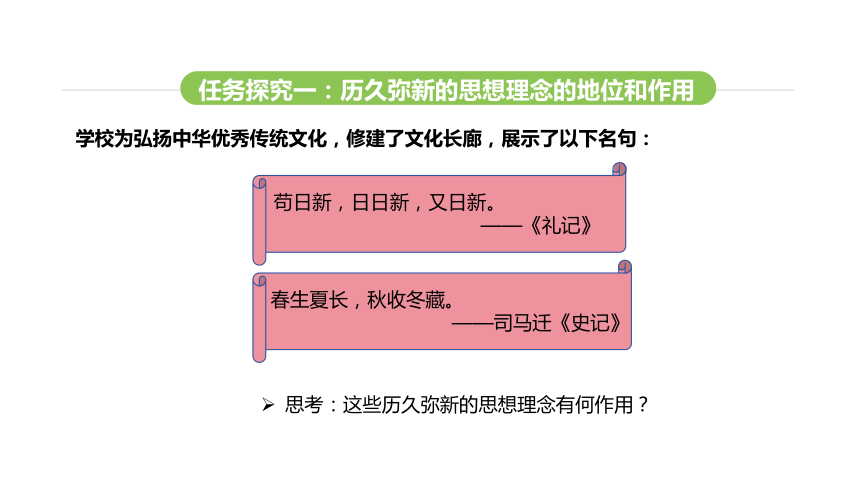 任务探究一：历久弥新的思想理念的地位和作用

学校为弘扬中华优秀传统文化，修建了文化长廊，展示了以下名句：

苟日新，日日新，又日新。
——《礼记》

春生夏长，秋收冬藏。
——司马迁《史记》

➢ 思考：这些历久弥新的思想理念有何作用？